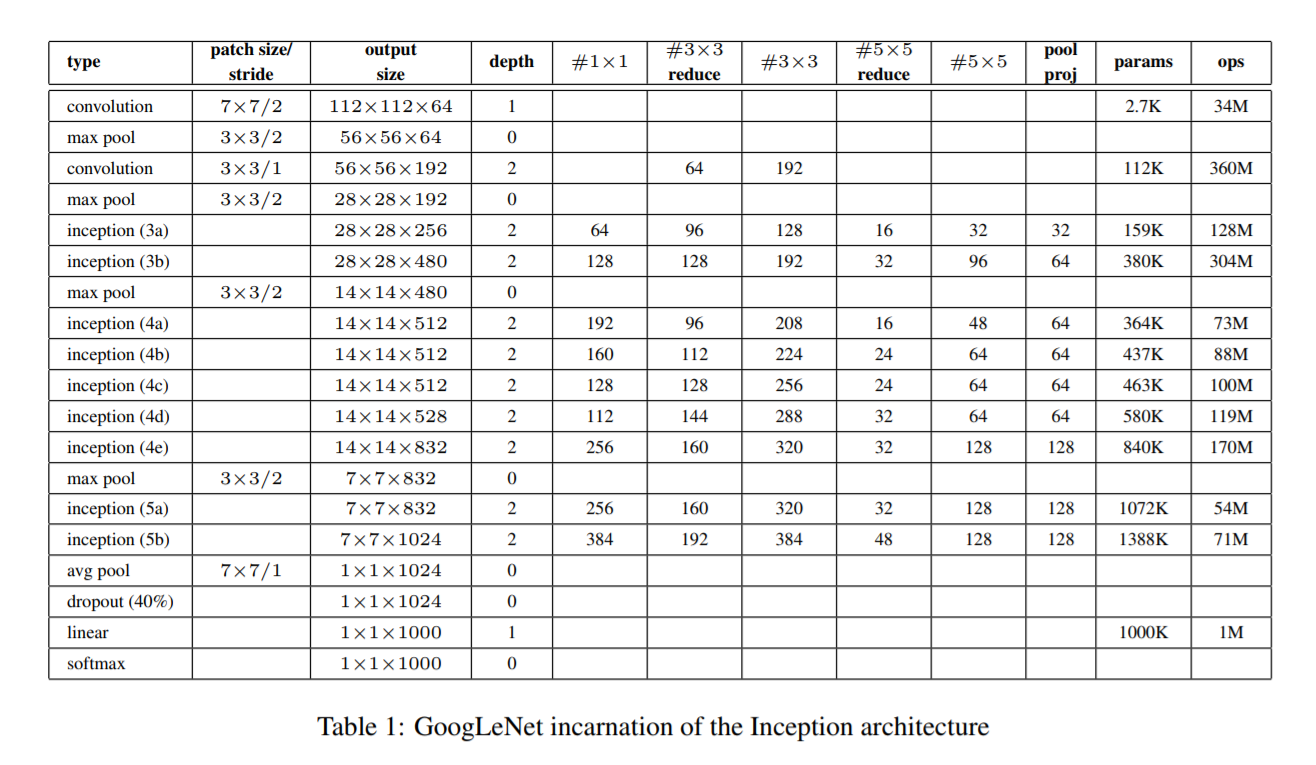 | type | patch size/ stride | output size | depth | $\#1\times1$ | $\#3\times3$ reduce | $\#3\times3$ | $\#5\times5$ reduce | $\#5\times5$ | pool proj | params | ops |
|---|---|---|---|---|---|---|---|---|---|---|---|
| convolution | $7\times7/2$ | $112\times112\times64$ | 1 | | | | | | | 2.7K | 34M |
| max pool | $3\times3/2$ | $56\times56\times64$ | 0 | | | | | | | | |
| convolution | $3\times3/1$ | $56\times56\times192$ | 2 | | 64 | 192 | | | | 112K | 360M |
| max pool | $3\times3/2$ | $28\times28\times192$ | 0 | | | | | | | | |
| inception (3a) | | $28\times28\times256$ | 2 | 64 | 96 | 128 | 16 | 32 | 32 | 159K | 128M |
| inception (3b) | | $28\times28\times480$ | 2 | 128 | 128 | 192 | 32 | 96 | 64 | 380K | 304M |
| max pool | $3\times3/2$ | $14\times14\times480$ | 0 | | | | | | | | |
| inception (4a) | | $14\times14\times512$ | 2 | 192 | 96 | 208 | 16 | 48 | 64 | 364K | 73M |
| inception (4b) | | $14\times14\times512$ | 2 | 160 | 112 | 224 | 24 | 64 | 64 | 437K | 88M |
| inception (4c) | | $14\times14\times512$ | 2 | 128 | 128 | 256 | 24 | 64 | 64 | 463K | 100M |
| inception (4d) | | $14\times14\times528$ | 2 | 112 | 144 | 288 | 32 | 64 | 64 | 580K | 119M |
| inception (4e) | | $14\times14\times832$ | 2 | 256 | 160 | 320 | 32 | 128 | 128 | 840K | 170M |
| max pool | $3\times3/2$ | $7\times7\times832$ | 0 | | | | | | | | |
| inception (5a) | | $7\times7\times832$ | 2 | 256 | 160 | 320 | 32 | 128 | 128 | 1072K | 54M |
| inception (5b) | | $7\times7\times1024$ | 2 | 384 | 192 | 384 | 48 | 128 | 128 | 1388K | 71M |
| avg pool | $7\times7/1$ | $1\times1\times1024$ | 0 | | | | | | | | |
| dropout (40%) | | $1\times1\times1024$ | 0 | | | | | | | | |
| linear | | $1\times1\times1000$ | 1 | | | | | | | 1000K | 1M |
| softmax | | $1\times1\times1000$ | 0 | | | | | | | | |

Table 1: GoogLeNet incarnation of the Inception architecture